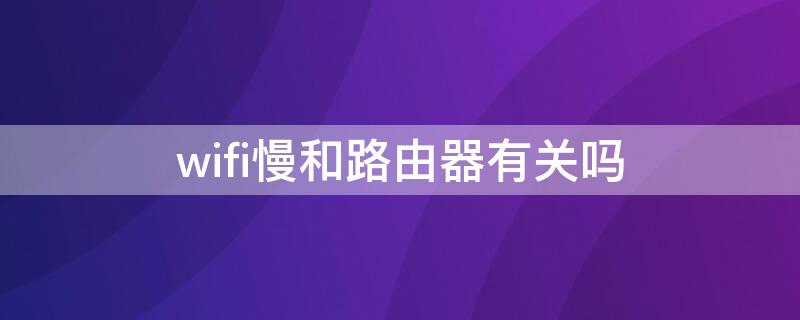 wifi慢和路由器有关吗